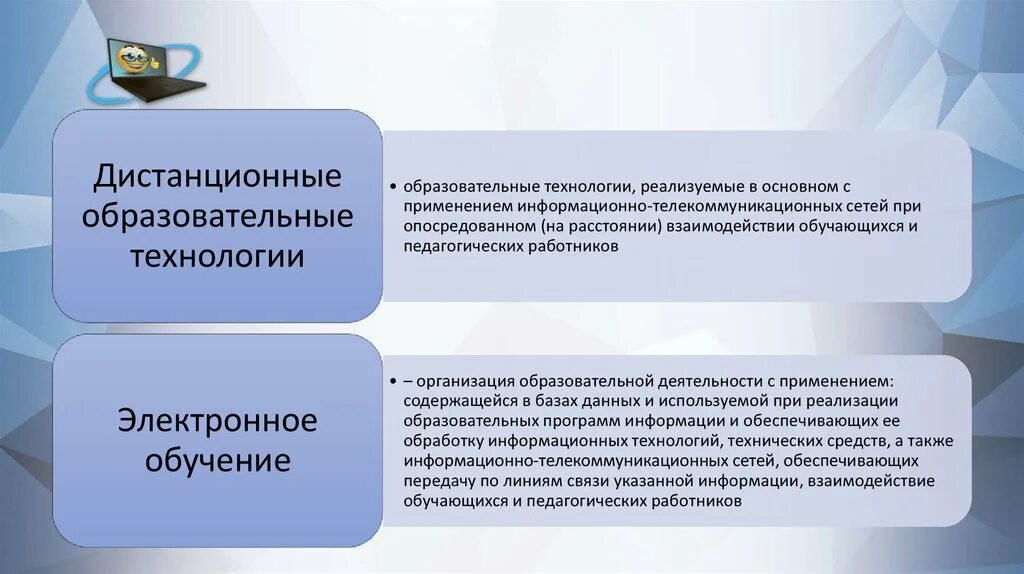 Дистанционные образовательные технологии

• образовательные технологии, реализуемые в основном с применением информационно-телекоммуникационных сетей при опосредованном (на расстоянии) взаимодействии обучающихся и педагогических работников

Электронное обучение

• – организация образовательной деятельности с применением: содержащейся в базах данных и используемой при реализации образовательных программ информации и обеспечивающих ее обработку информационных технологий, технических средств, а также информационно-телекоммуникационных сетей, обеспечивающих передачу по линиям связи указанной информации, взаимодействие обучающихся и педагогических работников